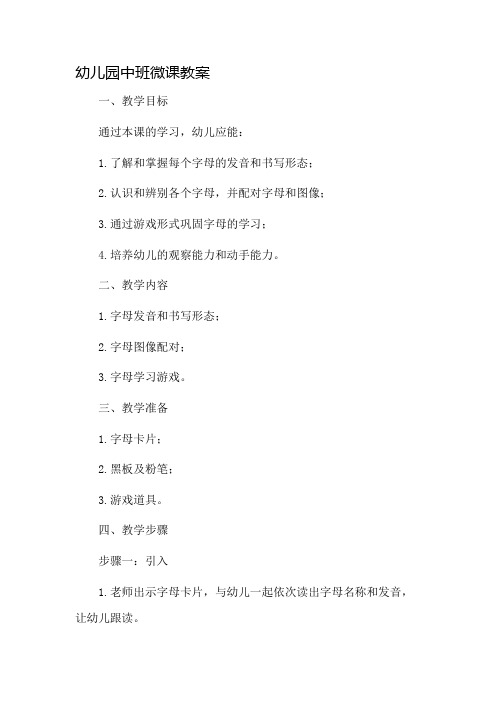 幼儿园中班微课教案

一、教学目标

通过本课的学习，幼儿应能：

1. 了解和掌握每个字母的发音和书写形态；

2. 认识和辨别各个字母，并配对字母和图像；

3. 通过游戏形式巩固字母的学习；

4. 培养幼儿的观察能力和动手能力。

二、教学内容

1. 字母发音和书写形态；

2. 字母图像配对；

3. 字母学习游戏。

三、教学准备

1. 字母卡片；

2. 黑板及粉笔；

3. 游戏道具。

四、教学步骤

步骤一：引入

1. 老师出示字母卡片，与幼儿一起依次读出字母名称和发音，让幼儿跟读。